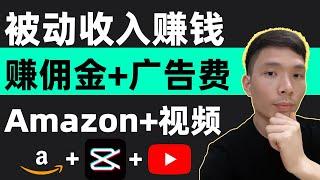 被动收入赚钱
赚佣金+广告费
Amazon+视频
a + +